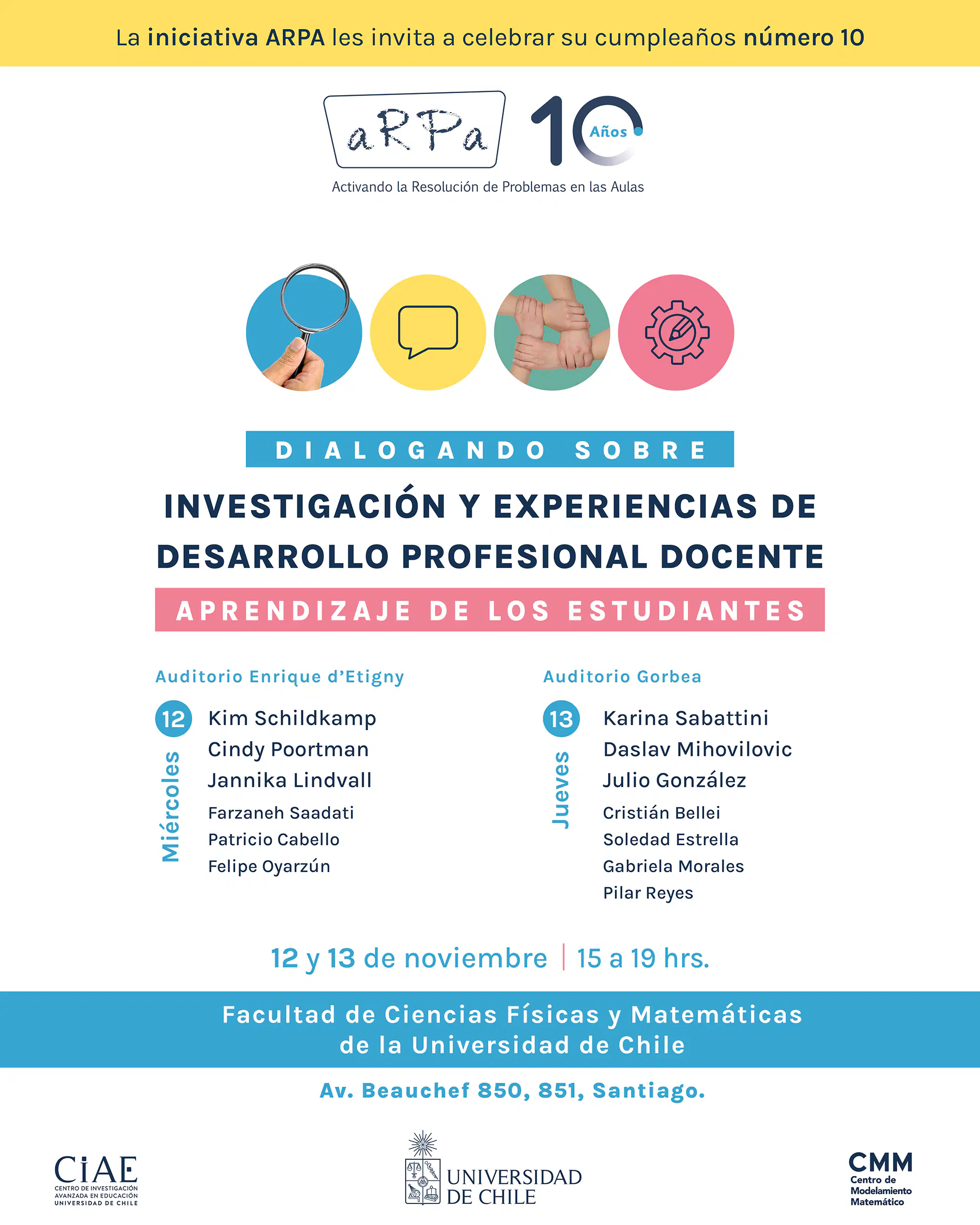 La iniciativa ARPA les invita a celebrar su cumpleaños número 10

aRPa 10 Años

Activando la Resolución de Problemas en las Aulas

DIALOGANDO SOBRE

INVESTIGACIÓN Y EXPERIENCIAS DE DESARROLLO PROFESIONAL DOCENTE

APRENDIZAJE DE LOS ESTUDIANTES

Auditorio Enrique d'Etigny

12 Miércoles

Kim Schildkamp
Cindy Poortman
Jannika Lindvall
Farzaneh Saadati
Patricio Cabello
Felipe Oyarzún

Auditorio Gorbea

13 Jueves

Karina Sabattini
Daslav Mihovilovic
Julio González
Cristián Bellei
Soledad Estrella
Gabriela Morales
Pilar Reyes

12 y 13 de noviembre | 15 a 19 hrs.

Facultad de Ciencias Físicas y Matemáticas de la Universidad de Chile

Av. Beauchef 850, 851, Santiago.

CIAE CENTRO DE INVESTIGACIÓN AVANZADA EN EDUCACIÓN UNIVERSIDAD DE CHILE

UNIVERSIDAD DE CHILE

CMM Centro de Modelamiento Matemático